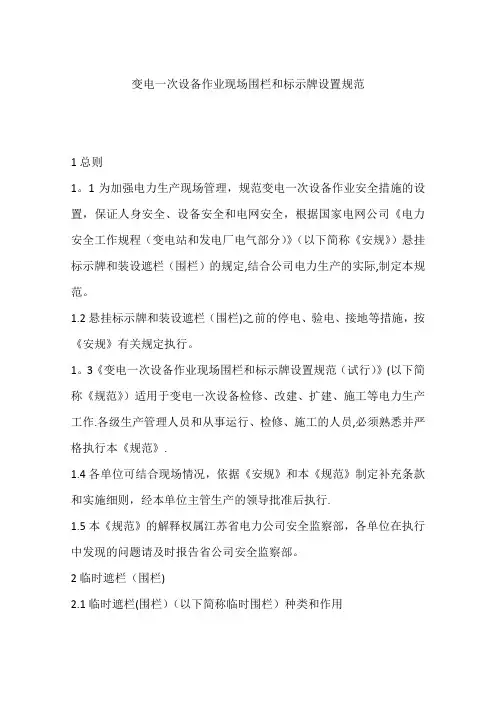 变电一次设备作业现场围栏和标示牌设置规范

1 总则

1。1 为加强电力生产现场管理，规范变电一次设备作业安全措施的设置，保证人身安全、设备安全和电网安全，根据国家电网公司《电力安全工作规程（变电站和发电厂电气部分）》（以下简称《安规》）悬挂标示牌和装设遮栏（围栏）的规定,结合公司电力生产的实际,制定本规范。

1.2 悬挂标示牌和装设遮栏（围栏)之前的停电、验电、接地等措施，按《安规》有关规定执行。

1。3《变电一次设备作业现场围栏和标示牌设置规范（试行）》(以下简称《规范》）适用于变电一次设备检修、改建、扩建、施工等电力生产工作.各级生产管理人员和从事运行、检修、施工的人员,必须熟悉并严格执行本《规范》.

1.4 各单位可结合现场情况，依据《安规》和本《规范》制定补充条款和实施细则，经本单位主管生产的领导批准后执行.

1.5 本《规范》的解释权属江苏省电力公司安全监察部，各单位在执行中发现的问题请及时报告省公司安全监察部。

2 临时遮栏（围栏)

2.1 临时遮栏(围栏）（以下简称临时围栏）种类和作用